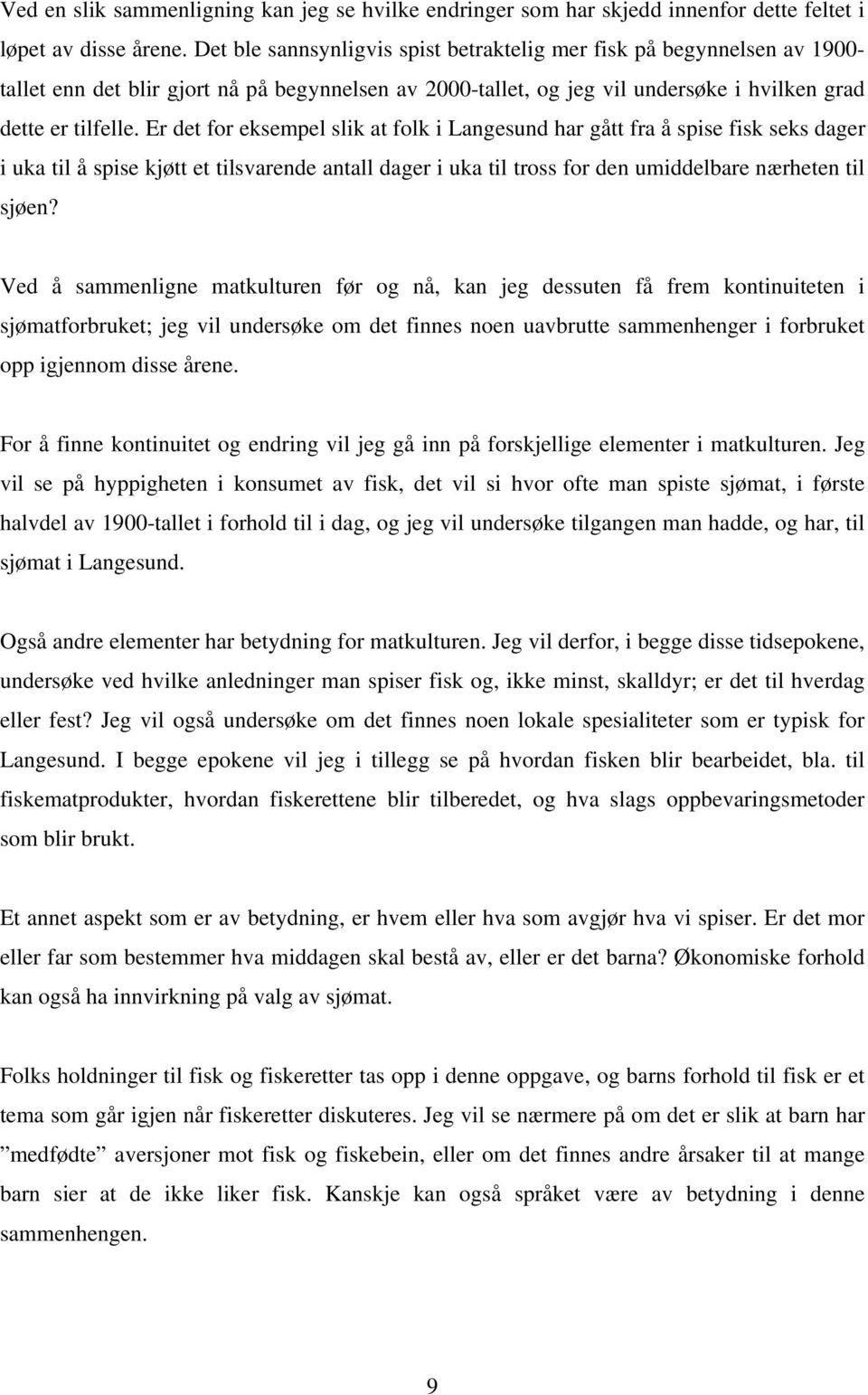 Ved en slik sammenligning kan jeg se hvilke endringer som har skjedd innenfor dette feltet i løpet av disse årene. Det ble sannsynligvis spist betraktelig mer fisk på begynnelsen av 1900-tallet enn det blir gjort nå på begynnelsen av 2000-tallet, og jeg vil undersøke i hvilken grad dette er tilfelle. Er det for eksempel slik at folk i Langesund har gått fra å spise fisk seks dager i uka til å spise kjøtt et tilsvarende antall dager i uka til tross for den umiddelbare nærheten til sjøen?

Ved å sammenligne matkulturen før og nå, kan jeg dessuten få frem kontinuiteten i sjømatforbruket; jeg vil undersøke om det finnes noen uavbrutte sammenhenger i forbruket opp igjennom disse årene.

For å finne kontinuitet og endring vil jeg gå inn på forskjellige elementer i matkulturen. Jeg vil se på hyppigheten i konsumet av fisk, det vil si hvor ofte man spiste sjømat, i første halvdel av 1900-tallet i forhold til i dag, og jeg vil undersøke tilgangen man hadde, og har, til sjømat i Langesund.

Også andre elementer har betydning for matkulturen. Jeg vil derfor, i begge disse tidsepokene, undersøke ved hvilke anledninger man spiser fisk og, ikke minst, skalldyr; er det til hverdag eller fest? Jeg vil også undersøke om det finnes noen lokale spesialiteter som er typisk for Langesund. I begge epokene vil jeg i tillegg se på hvordan fisken blir bearbeidet, bla. til fiskematprodukter, hvordan fiskerettene blir tilberedet, og hva slags oppbevaringsmetoder som blir brukt.

Et annet aspekt som er av betydning, er hvem eller hva som avgjør hva vi spiser. Er det mor eller far som bestemmer hva middagen skal bestå av, eller er det barna? Økonomiske forhold kan også ha innvirkning på valg av sjømat.

Folks holdninger til fisk og fiskeretter tas opp i denne oppgave, og barns forhold til fisk er et tema som går igjen når fiskeretter diskuteres. Jeg vil se nærmere på om det er slik at barn har ”medfødte” aversjoner mot fisk og fiskebein, eller om det finnes andre årsaker til at mange barn sier at de ikke liker fisk. Kanskje kan også språket være av betydning i denne sammenhengen.

9